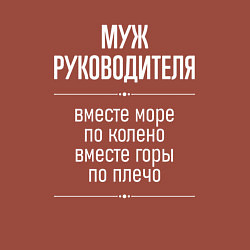 МУЖ РУКОВОДИТЕЛЯ

вместе море по колено вместе горы по плечо